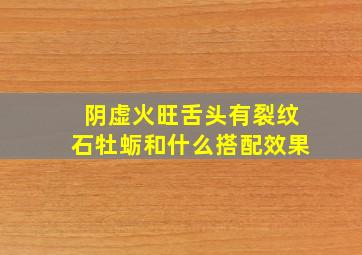 阴虚火旺舌头有裂纹
石牡蛎和什么搭配效果